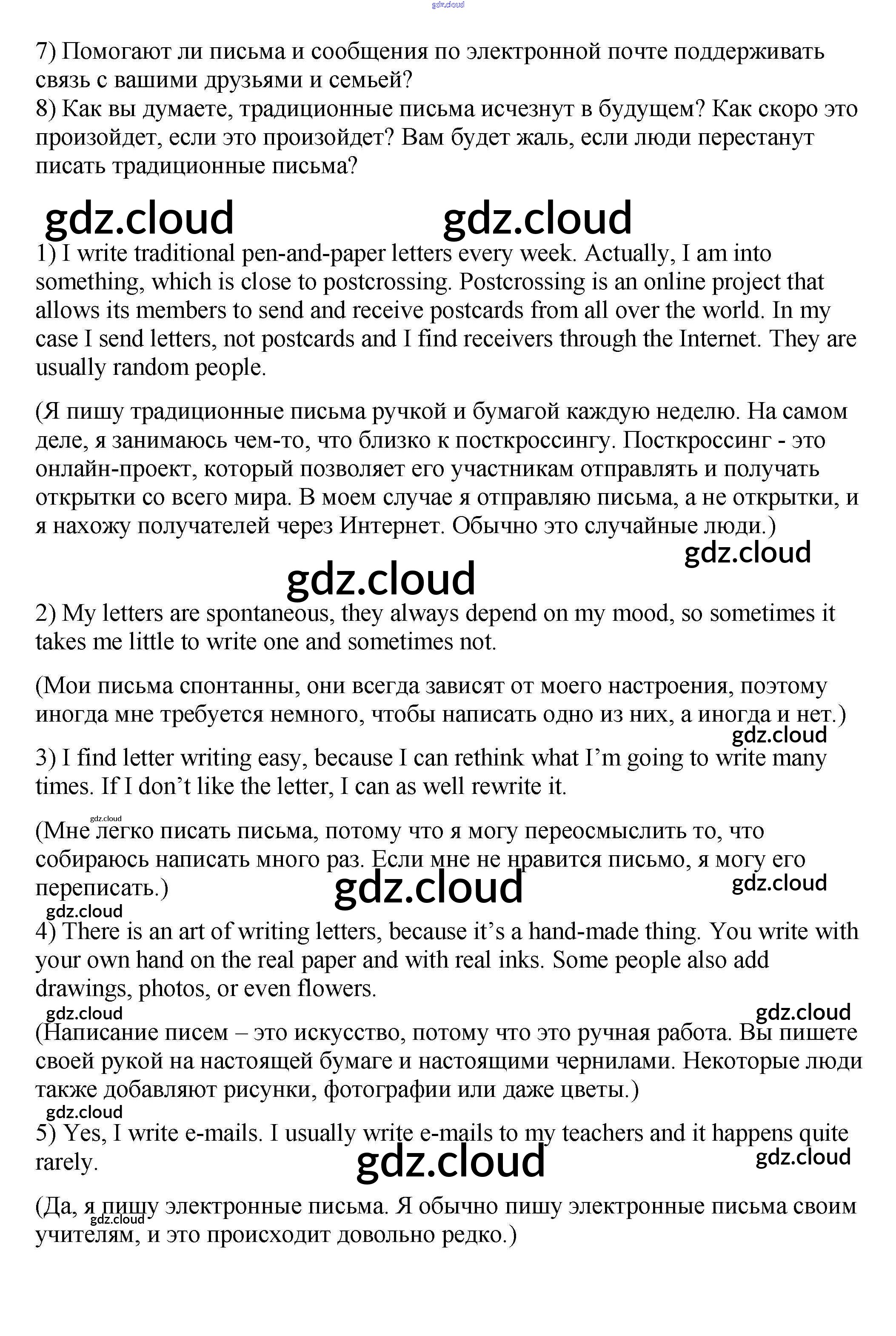 gdz.cloud

7) Помогают ли письма и сообщения по электронной почте поддерживать связь с вашими друзьями и семьей?
8) Как вы думаете, традиционные письма исчезнут в будущем? Как скоро это произойдет, если это произойдет? Вам будет жаль, если люди перестанут писать традиционные письма?

gdz.cloud gdz.cloud

1) I write traditional pen-and-paper letters every week. Actually, I am into something, which is close to postcrossing. Postcrossing is an online project that allows its members to send and receive postcards from all over the world. In my case I send letters, not postcards and I find receivers through the Internet. They are usually random people.

(Я пишу традиционные письма ручкой и бумагой каждую неделю. На самом деле, я занимаюсь чем-то, что близко к посткроссингу. Посткроссинг - это онлайн-проект, который позволяет его участникам отправлять и получать открытки со всего мира. В моем случае я отправляю письма, а не открытки, и я нахожу получателей через Интернет. Обычно это случайные люди.)

gdz.cloud
gdz.cloud

2) My letters are spontaneous, they always depend on my mood, so sometimes it takes me little to write one and sometimes not.

(Мои письма спонтанны, они всегда зависят от моего настроения, поэтому иногда мне требуется немного, чтобы написать одно из них, а иногда и нет.)

gdz.cloud

3) I find letter writing easy, because I can rethink what I'm going to write many times. If I don't like the letter, I can as well rewrite it.

gdz.cloud

(Мне легко писать письма, потому что я могу переосмыслить то, что собираюсь написать много раз. Если мне не нравится письмо, я могу его переписать.)

gdz.cloud gdz.cloud
gdz.cloud

4) There is an art of writing letters, because it's a hand-made thing. You write with your own hand on the real paper and with real inks. Some people also add drawings, photos, or even flowers.

gdz.cloud gdz.cloud

(Написание писем – это искусство, потому что это ручная работа. Вы пишете своей рукой на настоящей бумаге и настоящими чернилами. Некоторые люди также добавляют рисунки, фотографии или даже цветы.)

gdz.cloud

5) Yes, I write e-mails. I usually write e-mails to my teachers and it happens quite rarely.

gdz.cloud gdz.cloud

(Да, я пишу электронные письма. Я обычно пишу электронные письма своим учителям, и это происходит довольно редко.)

gdz.cloud